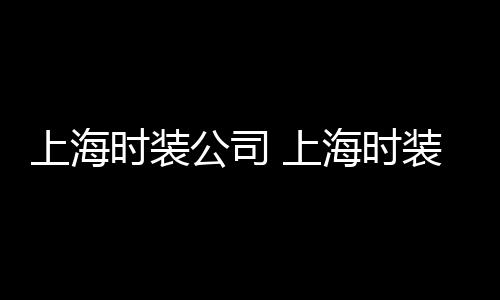 上海时装公司 上海时装